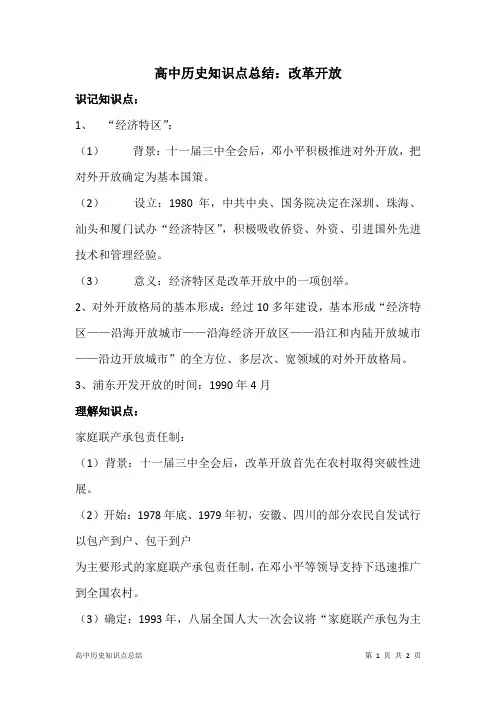 高中历史知识点总结：改革开放

识记知识点：

1、 “经济特区”：

（1） 背景：十一届三中全会后，邓小平积极推进对外开放，把对外开放确定为基本国策。

（2） 设立：1980 年，中共中央、国务院决定在深圳、珠海、汕头和厦门试办“经济特区”，积极吸收侨资、外资、引进国外先进技术和管理经验。

（3） 意义：经济特区是改革开放中的一项创举。

2、对外开放格局的基本形成：经过 10 多年建设，基本形成“经济特区——沿海开放城市——沿海经济开放区——沿江和内陆开放城市——沿边开放城市”的全方位、多层次、宽领域的对外开放格局。

3、浦东开发开放的时间：1990 年 4 月

理解知识点：

家庭联产承包责任制：

（1）背景：十一届三中全会后，改革开放首先在农村取得突破性进展。

（2）开始：1978 年底、1979 年初，安徽、四川的部分农民自发试行以包产到户、包干到户

为主要形式的家庭联产承包责任制，在邓小平等领导支持下迅速推广到全国农村。

（3）确定：1993 年，八届全国人大一次会议将“家庭联产承包为主

高中历史知识点总结

第 1 页 共 2 页